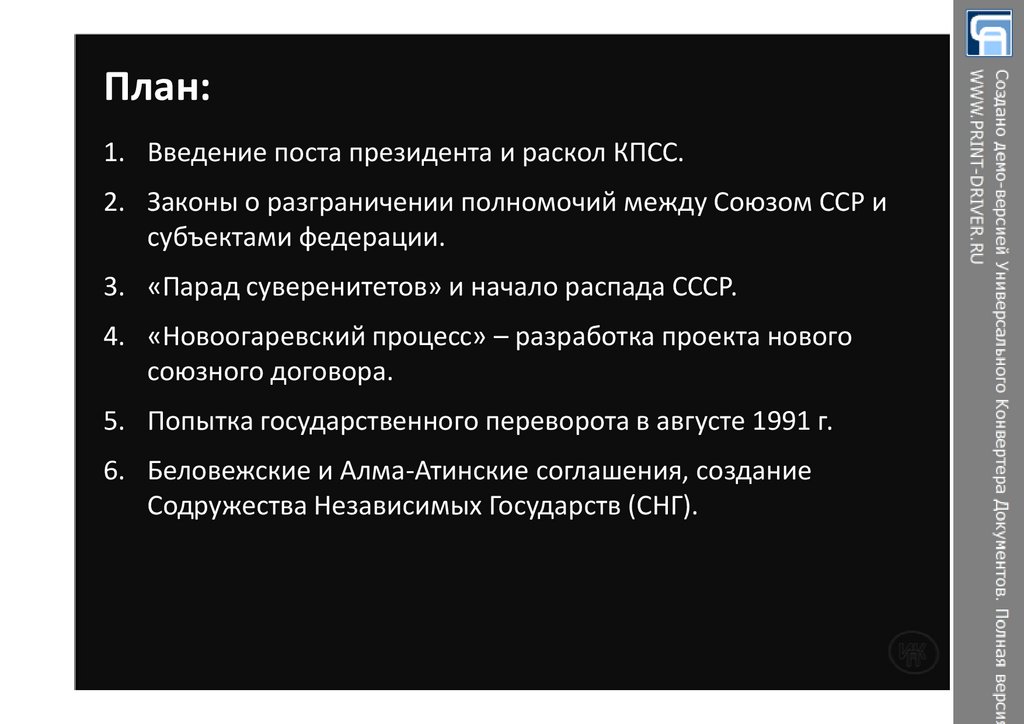 План:

1. Введение поста президента и раскол КПСС.

2. Законы о разграничении полномочий между Союзом ССР и субъектами федерации.

3. «Парад суверенитетов» и начало распада СССР.

4. «Новоогаревский процесс» – разработка проекта нового союзного договора.

5. Попытка государственного переворота в августе 1991 г.

6. Беловежские и Алма-Атинские соглашения, создание Содружества Независимых Государств (СНГ).

Создано демо-версией Универсального Конвертера Документов. Полная версия
WWW.PRINT-DRIVER.RU